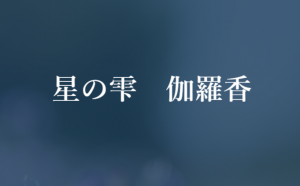 星の雫　伽羅香